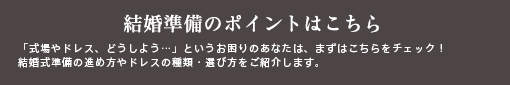 結婚準備のポイントはこちら

「式場やドレス、どうしよう…」というお困りのあなたは、まずはこちらをチェック！
結婚式準備の進め方やドレスの種類・選び方をご紹介します。